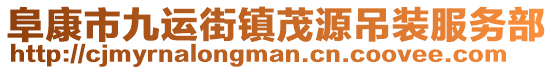 阜康市九运街镇茂源吊装服务部
http://cjmyrnalongman.cn.coovee.com